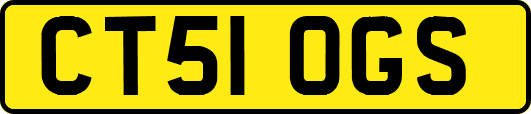 CT51 OGS